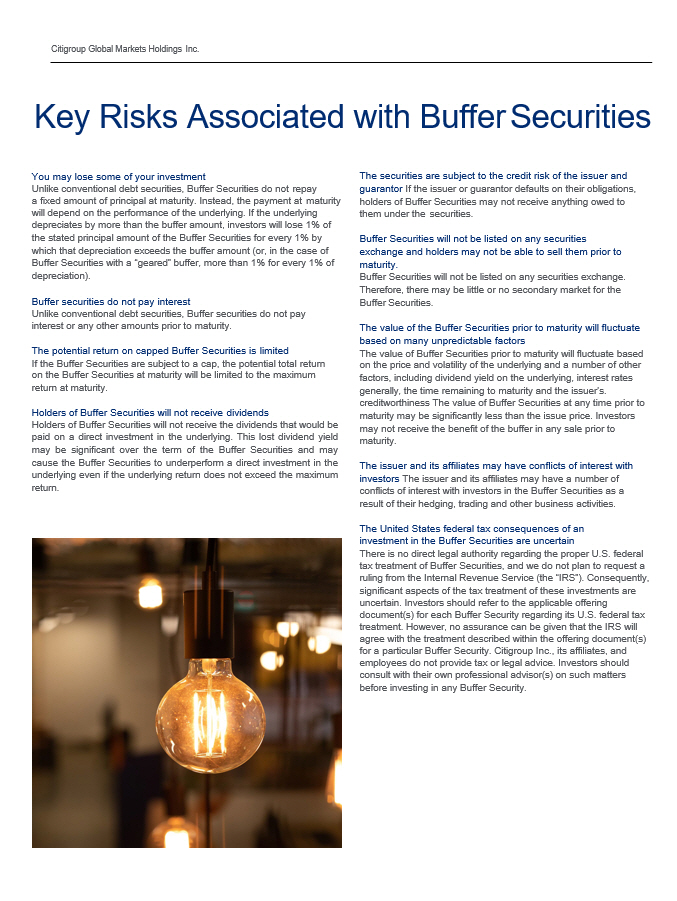 Citigroup Global Markets Holdings Inc.

Key Risks Associated with Buffer Securities

You may lose some of your investment
Unlike conventional debt securities, Buffer Securities do not repay a fixed amount of principal at maturity. Instead, the payment at maturity will depend on the performance of the underlying. If the underlying depreciates by more than the buffer amount, investors will lose 1% of the stated principal amount of the Buffer Securities for every 1% by which that depreciation exceeds the buffer amount (or, in the case of Buffer Securities with a "geared" buffer, more than 1% for every 1% of depreciation).

Buffer securities do not pay interest
Unlike conventional debt securities, Buffer securities do not pay interest or any other amounts prior to maturity.

The potential return on capped Buffer Securities is limited
If the Buffer Securities are subject to a cap, the potential total return on the Buffer Securities at maturity will be limited to the maximum return at maturity.

Holders of Buffer Securities will not receive dividends
Holders of Buffer Securities will not receive the dividends that would be paid on a direct investment in the underlying. This lost dividend yield may be significant over the term of the Buffer Securities and may cause the Buffer Securities to underperform a direct investment in the underlying even if the underlying return does not exceed the maximum return.

The securities are subject to the credit risk of the issuer and guarantor If the issuer or guarantor defaults on their obligations, holders of Buffer Securities may not receive anything owed to them under the securities.

Buffer Securities will not be listed on any securities exchange and holders may not be able to sell them prior to maturity.
Buffer Securities will not be listed on any securities exchange. Therefore, there may be little or no secondary market for the Buffer Securities.

The value of the Buffer Securities prior to maturity will fluctuate based on many unpredictable factors
The value of Buffer Securities prior to maturity will fluctuate based on the price and volatility of the underlying and a number of other factors, including dividend yield on the underlying, interest rates generally, the time remaining to maturity and the issuer's. creditworthiness The value of Buffer Securities at any time prior to maturity may be significantly less than the issue price. Investors may not receive the benefit of the buffer in any sale prior to maturity.

The issuer and its affiliates may have conflicts of interest with investors The issuer and its affiliates may have a number of conflicts of interest with investors in the Buffer Securities as a result of their hedging, trading and other business activities.

The United States federal tax consequences of an investment in the Buffer Securities are uncertain
There is no direct legal authority regarding the proper U.S. federal tax treatment of Buffer Securities, and we do not plan to request a ruling from the Internal Revenue Service (the "IRS"). Consequently, significant aspects of the tax treatment of these investments are uncertain. Investors should refer to the applicable offering document(s) for each Buffer Security regarding its U.S. federal tax treatment. However, no assurance can be given that the IRS will agree with the treatment described within the offering document(s) for a particular Buffer Security. Citigroup Inc., its affiliates, and employees do not provide tax or legal advice. Investors should consult with their own professional advisor(s) on such matters before investing in any Buffer Security.